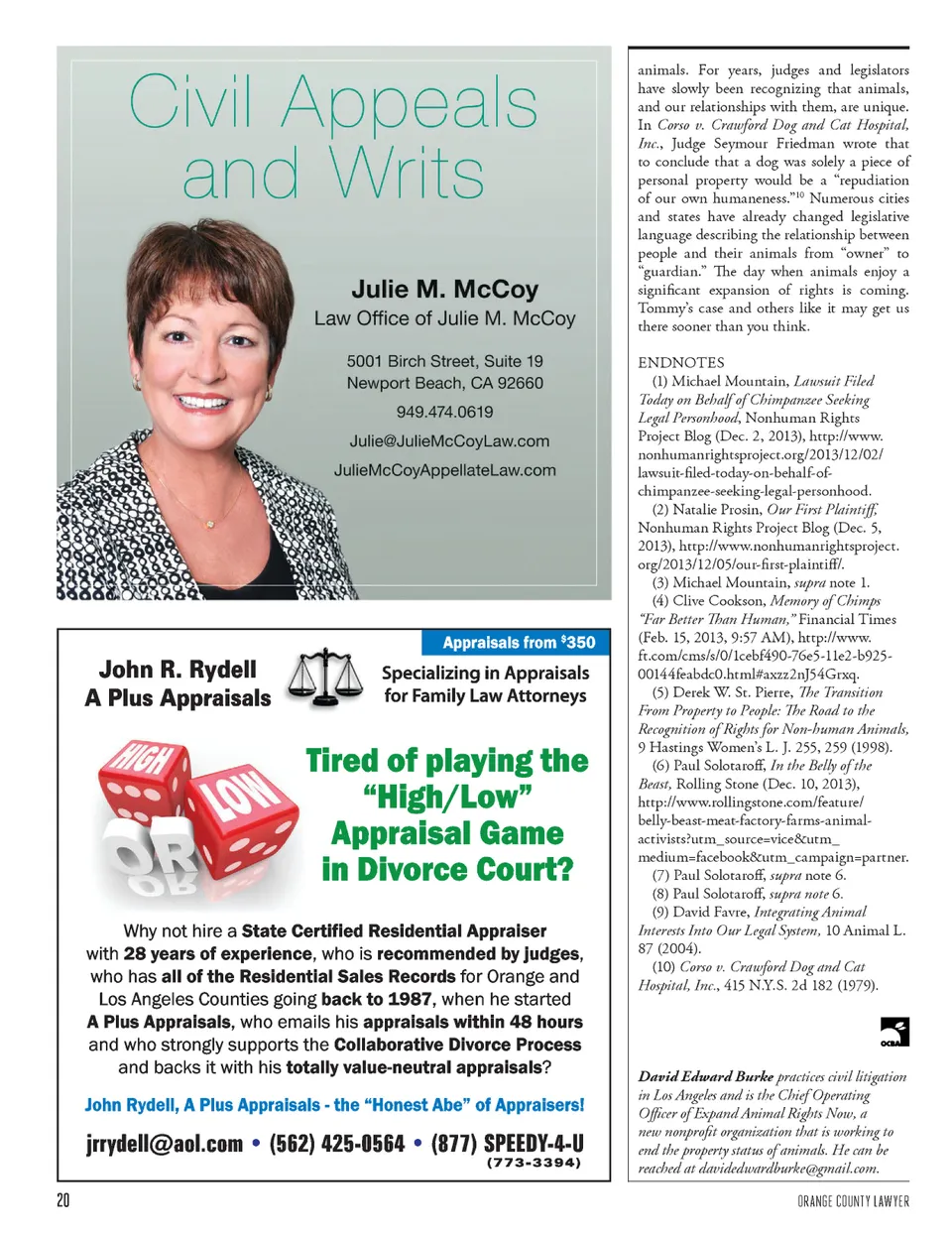 Civil Appeals and Writs

Julie M. McCoy
Law Office of Julie M. McCoy

5001 Birch Street, Suite 19
Newport Beach, CA 92660
949.474.0619
Julie@JulieMcCoyLaw.com
JulieMcCoyAppellateLaw.com

Appraisals from $350

John R. Rydell
A Plus Appraisals

Specializing in Appraisals for Family Law Attorneys

HIGH OR LOW

Tired of playing the "High/Low" Appraisal Game in Divorce Court?

Why not hire a State Certified Residential Appraiser with 28 years of experience, who is recommended by judges, who has all of the Residential Sales Records for Orange and Los Angeles Counties going back to 1987, when he started A Plus Appraisals, who emails his appraisals within 48 hours and who strongly supports the Collaborative Divorce Process and backs it with his totally value-neutral appraisals?

John Rydell, A Plus Appraisals - the "Honest Abe" of Appraisers!

jrrydell@aol.com • (562) 425-0564 • (877) SPEEDY-4-U (773-3394)

animals. For years, judges and legislators have slowly been recognizing that animals, and our relationships with them, are unique. In Corso v. Crawford Dog and Cat Hospital, Inc., Judge Seymour Friedman wrote that to conclude that a dog was solely a piece of personal property would be a "repudiation of our own humaneness."$^{10}$ Numerous cities and states have already changed legislative language describing the relationship between people and their animals from "owner" to "guardian." The day when animals enjoy a significant expansion of rights is coming. Tommy's case and others like it may get us there sooner than you think.

ENDNOTES
(1) Michael Mountain, Lawsuit Filed Today on Behalf of Chimpanzee Seeking Legal Personhood, Nonhuman Rights Project Blog (Dec. 2, 2013), http://www.nonhumanrightsproject.org/2013/12/02/lawsuit-filed-today-on-behalf-of-chimpanzee-seeking-legal-personhood.
(2) Natalie Prosin, Our First Plaintiff, Nonhuman Rights Project Blog (Dec. 5, 2013), http://www.nonhumanrightsproject.org/2013/12/05/our-first-plaintiff/.
(3) Michael Mountain, supra note 1.
(4) Clive Cookson, Memory of Chimps "Far Better Than Human," Financial Times (Feb. 15, 2013, 9:57 AM), http://www.ft.com/cms/s/0/1cebf490-76e5-11e2-b925-00144feabdc0.html#axzz2nJ54Grxq.
(5) Derek W. St. Pierre, The Transition From Property to People: The Road to the Recognition of Rights for Non-human Animals, 9 Hastings Women's L. J. 255, 259 (1998).
(6) Paul Solotaroff, In the Belly of the Beast, Rolling Stone (Dec. 10, 2013), http://www.rollingstone.com/feature/belly-beast-meat-factory-farms-animal-activists?utm_source=vice&utm_medium=facebook&utm_campaign=partner.
(7) Paul Solotaroff, supra note 6.
(8) Paul Solotaroff, supra note 6.
(9) David Favre, Integrating Animal Interests Into Our Legal System, 10 Animal L. 87 (2004).
(10) Corso v. Crawford Dog and Cat Hospital, Inc., 415 N.Y.S. 2d 182 (1979).

OCBA

David Edward Burke practices civil litigation in Los Angeles and is the Chief Operating Officer of Expand Animal Rights Now, a new nonprofit organization that is working to end the property status of animals. He can be reached at davidedwardburke@gmail.com.

20

ORANGE COUNTY LAWYER